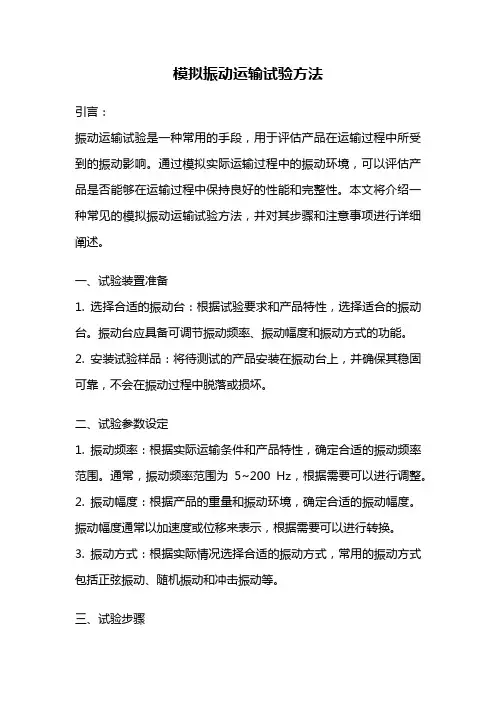 模拟振动运输试验方法

引言：

振动运输试验是一种常用的手段，用于评估产品在运输过程中所受到的振动影响。通过模拟实际运输过程中的振动环境，可以评估产品是否能够在运输过程中保持良好的性能和完整性。本文将介绍一种常见的模拟振动运输试验方法，并对其步骤和注意事项进行详细阐述。

一、试验装置准备

1. 选择合适的振动台：根据试验要求和产品特性，选择适合的振动台。振动台应具备可调节振动频率、振动幅度和振动方式的功能。

2. 安装试验样品：将待测试的产品安装在振动台上，并确保其稳固可靠，不会在振动过程中脱落或损坏。

二、试验参数设定

1. 振动频率：根据实际运输条件和产品特性，确定合适的振动频率范围。通常，振动频率范围为 5~200 Hz，根据需要可以进行调整。

2. 振动幅度：根据产品的重量和振动环境，确定合适的振动幅度。振动幅度通常以加速度或位移来表示，根据需要可以进行转换。

3. 振动方式：根据实际情况选择合适的振动方式，常用的振动方式包括正弦振动、随机振动和冲击振动等。

三、试验步骤